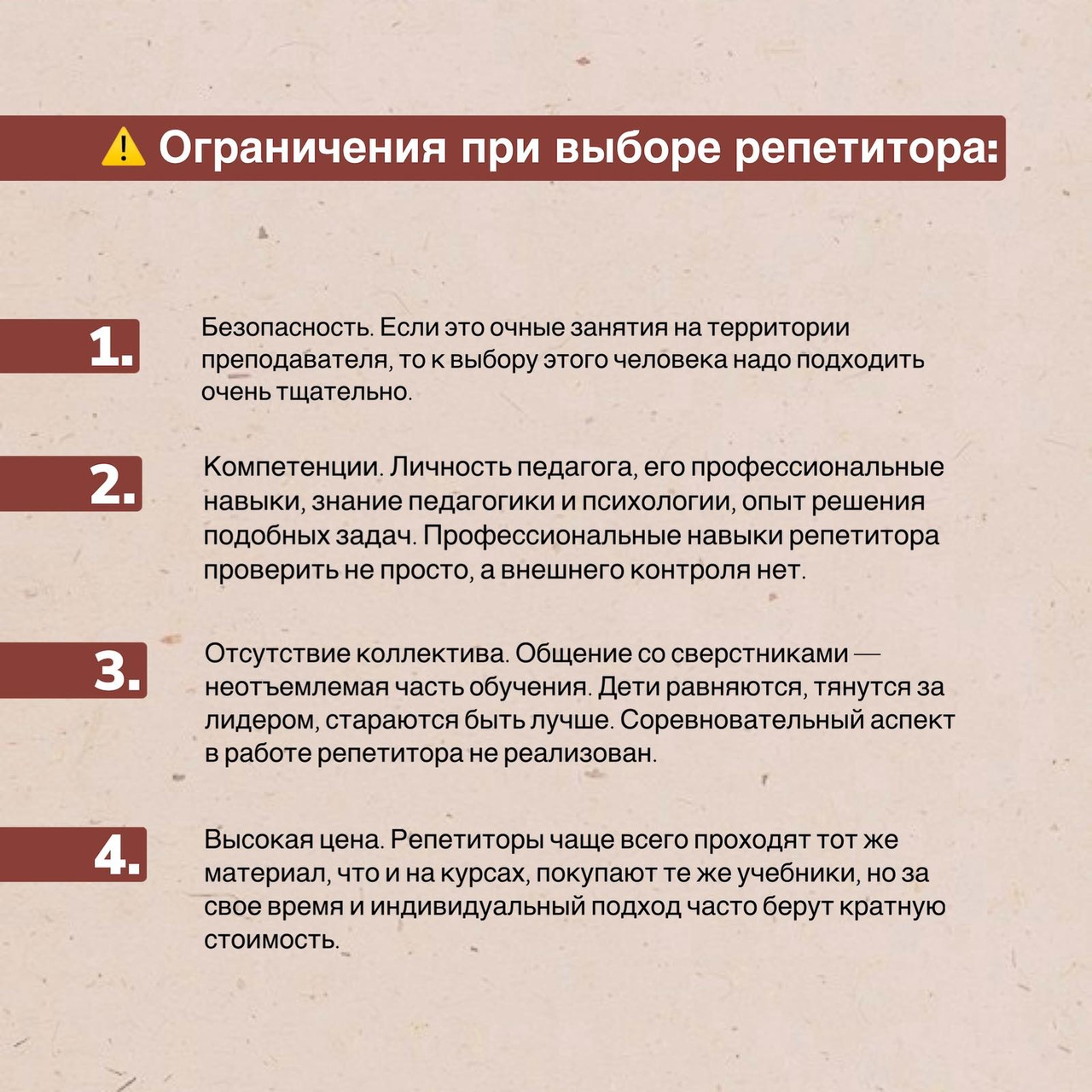 ⚠️ Ограничения при выборе репетитора:

1.

Безопасность. Если это очные занятия на территории преподавателя, то к выбору этого человека надо подходить очень тщательно.

2.

Компетенции. Личность педагога, его профессиональные навыки, знание педагогики и психологии, опыт решения подобных задач. Профессиональные навыки репетитора проверить не просто, а внешнего контроля нет.

3.

Отсутствие коллектива. Общение со сверстниками — неотъемлемая часть обучения. Дети равняются, тянутся за лидером, стараются быть лучше. Соревновательный аспект в работе репетитора не реализован.

4.

Высокая цена. Репетиторы чаще всего проходят тот же материал, что и на курсах, покупают те же учебники, но за свое время и индивидуальный подход часто берут кратную стоимость.